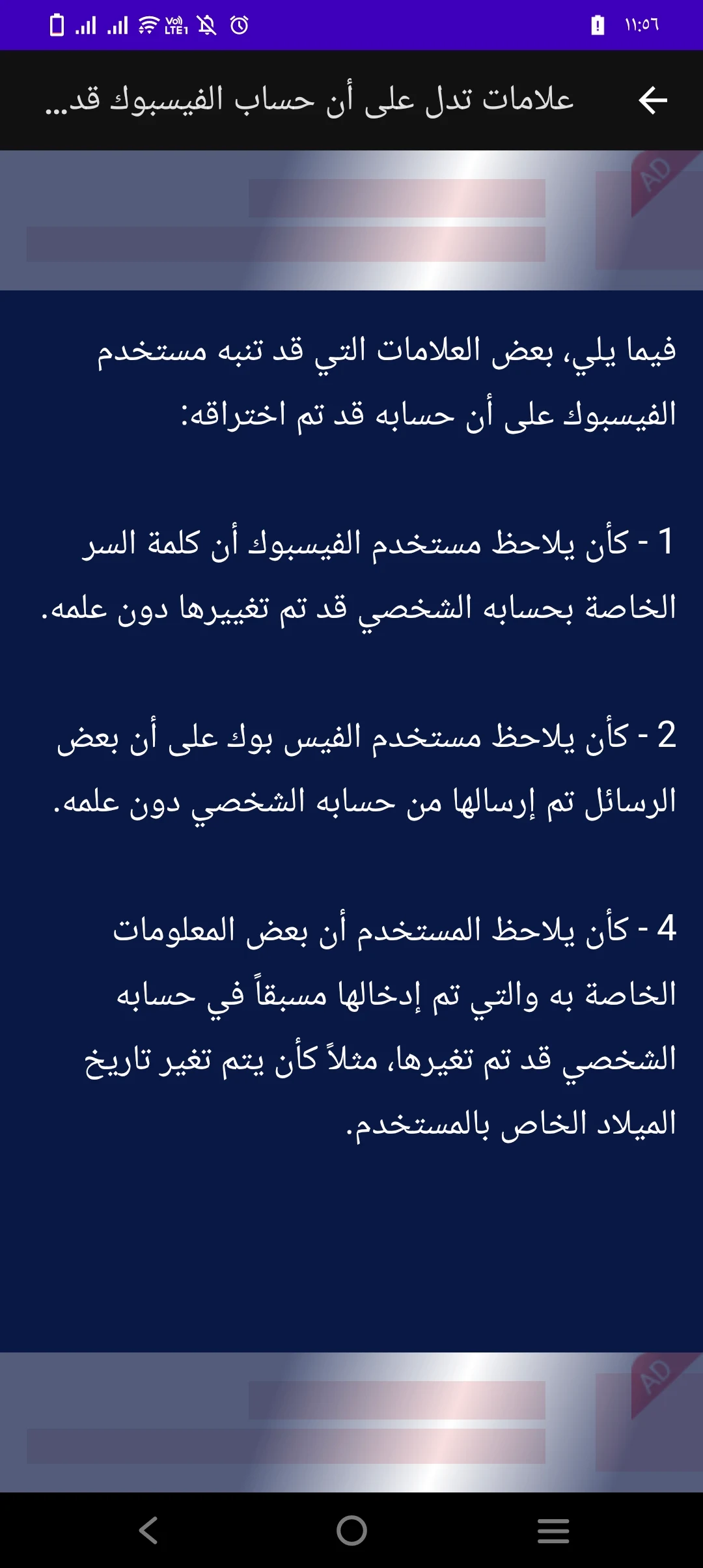 ١١:٥٦

علامات تدل على أن حساب الفيسبوك قد...

AD

فيما يلي، بعض العلامات التي قد تنبه مستخدم الفيسبوك على أن حسابه قد تم اختراقه:

1 - كأن يلاحظ مستخدم الفيسبوك أن كلمة السر الخاصة بحسابه الشخصي قد تم تغييرها دون علمه.

2 - كأن يلاحظ مستخدم الفيس بوك على أن بعض الرسائل تم إرسالها من حسابه الشخصي دون علمه.

4 - كأن يلاحظ المستخدم أن بعض المعلومات الخاصة به والتي تم إدخالها مسبقاً في حسابه الشخصي قد تم تغيرها، مثلاً كأن يتم تغير تاريخ الميلاد الخاص بالمستخدم.

AD